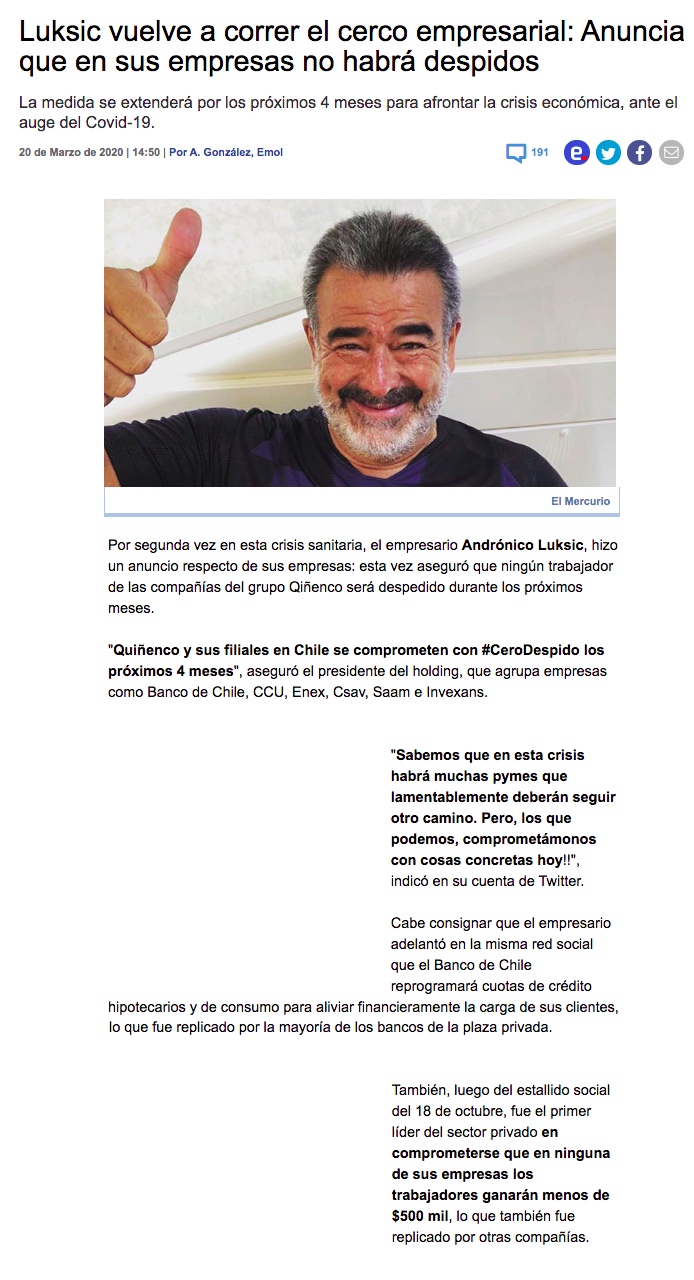 Luksic vuelve a correr el cerco empresarial: Anuncia que en sus empresas no habrá despidos

La medida se extenderá por los próximos 4 meses para afrontar la crisis económica, ante el auge del Covid-19.

20 de Marzo de 2020 | 14:50 | Por A. González, Emol

191

El Mercurio

Por segunda vez en esta crisis sanitaria, el empresario Andrónico Luksic, hizo un anuncio respecto de sus empresas: esta vez aseguró que ningún trabajador de las compañías del grupo Qiñenco será despedido durante los próximos meses.

"Quiñenco y sus filiales en Chile se comprometen con #CeroDespido los próximos 4 meses", aseguró el presidente del holding, que agrupa empresas como Banco de Chile, CCU, Enex, Csav, Saam e Invexans.

"Sabemos que en esta crisis habrá muchas pymes que lamentablemente deberán seguir otro camino. Pero, los que podemos, comprometámonos con cosas concretas hoy!!", indicó en su cuenta de Twitter.

Cabe consignar que el empresario adelantó en la misma red social que el Banco de Chile reprogramará cuotas de crédito hipotecarios y de consumo para aliviar financieramente la carga de sus clientes, lo que fue replicado por la mayoría de los bancos de la plaza privada.

También, luego del estallido social del 18 de octubre, fue el primer líder del sector privado en comprometerse que en ninguna de sus empresas los trabajadores ganarán menos de $500 mil, lo que también fue replicado por otras compañías.